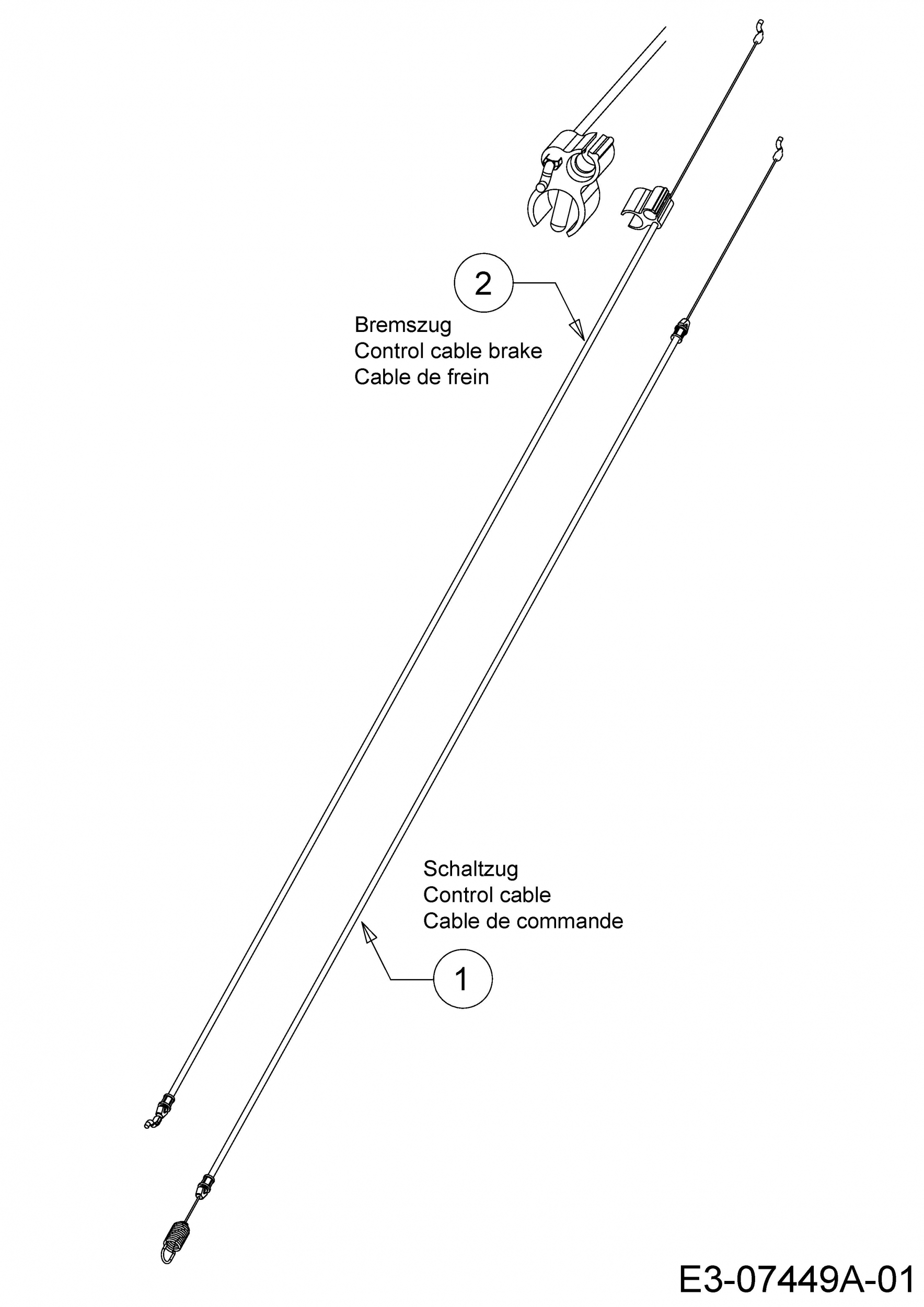 2

Bremszug
Control cable brake
Cable de frein

Schaltzug
Control cable
Cable de commande

1

E3-07449A-01